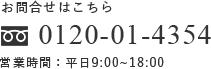 お問合せはこちら

0120-01-4354

営業時間：平日9:00~18:00